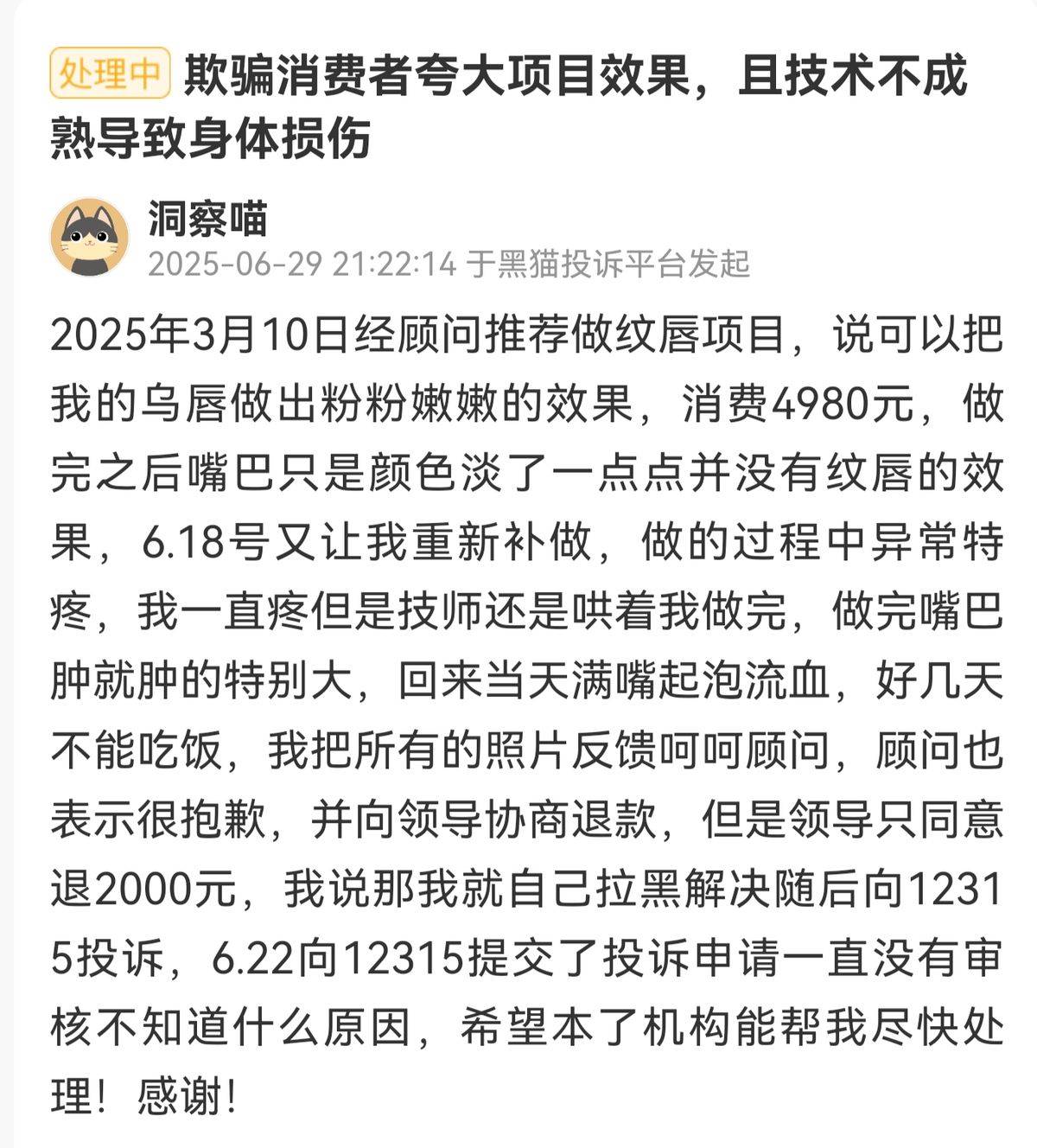 处理中 欺骗消费者夸大项目效果，且技术不成熟导致身体损伤

洞察喵
2025-06-29 21:22:14 于黑猫投诉平台发起

2025年3月10日经顾问推荐做纹唇项目，说可以把我的乌唇做出粉粉嫩嫩的效果，消费4980元，做完之后嘴巴只是颜色淡了一点点并没有纹唇的效果，6.18号又让我重新补做，做的过程中异常特疼，我一直疼但是技师还是哄着我做完，做完嘴巴肿就肿的特别大，回来当天满嘴起泡流血，好几天不能吃饭，我把所有的照片反馈呵呵顾问，顾问也表示很抱歉，并向领导协商退款，但是领导只同意退2000元，我说那我就自己拉黑解决随后向12315投诉，6.22向12315提交了投诉申请一直没有审核不知道什么原因，希望本了机构能帮我尽快处理！感谢！